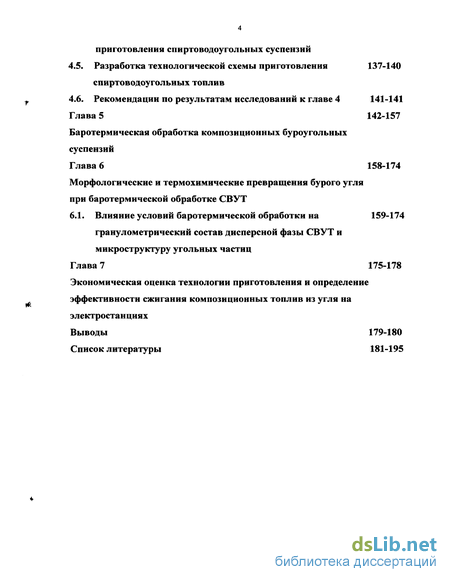 4

приготовления спиртоводоугольных суспензий

4.5. Разработка технологической схемы приготовления спиртоводоугольных топлив 137-140

4.6. Рекомендации по результатам исследований к главе 4 141-141

Глава 5 142-157

Баротермическая обработка композиционных буроугольных суспензий

Глава 6 158-174

Морфологические и термохимические превращения бурого угля при баротермической обработке СВУТ

6.1. Влияние условий баротермической обработки на гранулометрический состав дисперсной фазы СВУТ и микроструктуру угольных частиц 159-174

Глава 7 175-178

Экономическая оценка технологии приготовления и определение эффективности сжигания композиционных топлив из угля на электростанциях

Выводы 179-180

Список литературы 181-195

dsLib.net
библиотека диссертаций